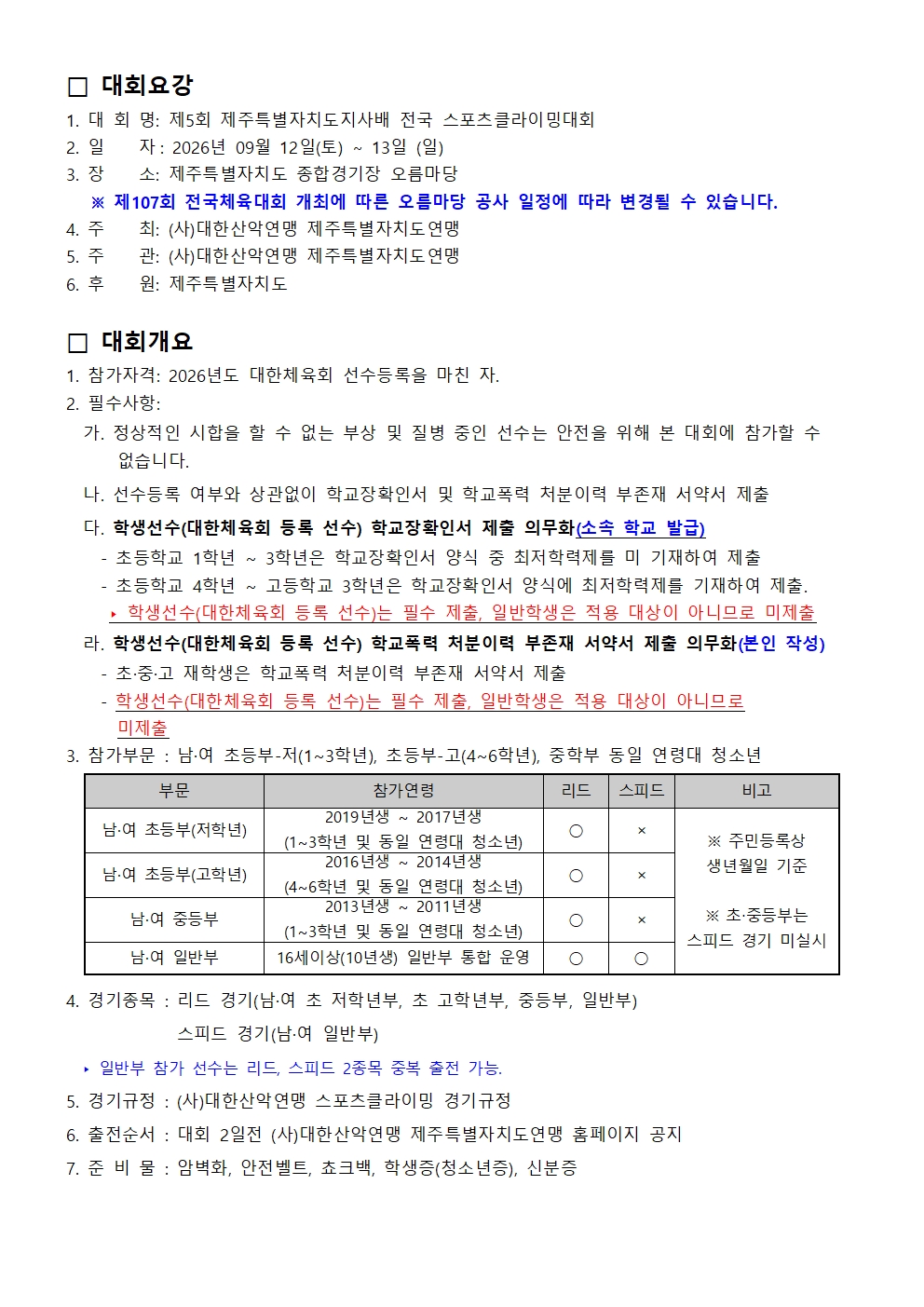 ☐ 대회요강

1. 대 회 명: 제5회 제주특별자치도지사배 전국 스포츠클라이밍대회
2. 일 자 : 2026년 09월 12일(토) ~ 13일 (일)
3. 장 소: 제주특별자치도 종합경기장 오름마당
※ 제107회 전국체육대회 개최에 따른 오름마당 공사 일정에 따라 변경될 수 있습니다.
4. 주 최: (사)대한산악연맹 제주특별자치도연맹
5. 주 관: (사)대한산악연맹 제주특별자치도연맹
6. 후 원: 제주특별자치도

☐ 대회개요

1. 참가자격: 2026년도 대한체육회 선수등록을 마친 자.
2. 필수사항:
가. 정상적인 시합을 할 수 없는 부상 및 질병 중인 선수는 안전을 위해 본 대회에 참가할 수 없습니다.
나. 선수등록 여부와 상관없이 학교장확인서 및 학교폭력 처분이력 부존재 서약서 제출
다. 학생선수(대한체육회 등록 선수) 학교장확인서 제출 의무화(소속 학교 발급)
- 초등학교 1학년 ~ 3학년은 학교장확인서 양식 중 최저학력제를 미 기재하여 제출
- 초등학교 4학년 ~ 고등학교 3학년은 학교장확인서 양식에 최저학력제를 기재하여 제출.
‣ 학생선수(대한체육회 등록 선수)는 필수 제출, 일반학생은 적용 대상이 아니므로 미제출
라. 학생선수(대한체육회 등록 선수) 학교폭력 처분이력 부존재 서약서 제출 의무화(본인 작성)
- 초·중·고 재학생은 학교폭력 처분이력 부존재 서약서 제출
- 학생선수(대한체육회 등록 선수)는 필수 제출, 일반학생은 적용 대상이 아니므로 미제출
3. 참가부문 : 남·여 초등부-저(1~3학년), 초등부-고(4~6학년), 중학부 동일 연령대 청소년

| 부문 | 참가연령 | 리드 | 스피드 | 비고 |
|---|---|---|---|---|
| 남·여 초등부(저학년) | 2019년생 ~ 2017년생 (1~3학년 및 동일 연령대 청소년) | ○ | × | ※ 주민등록상 생년월일 기준 ※ 초·중등부는 스피드 경기 미실시 |
| 남·여 초등부(고학년) | 2016년생 ~ 2014년생 (4~6학년 및 동일 연령대 청소년) | ○ | × | |
| 남·여 중등부 | 2013년생 ~ 2011년생 (1~3학년 및 동일 연령대 청소년) | ○ | × | |
| 남·여 일반부 | 16세이상(10년생) 일반부 통합 운영 | ○ | ○ | |

4. 경기종목 : 리드 경기(남·여 초 저학년부, 초 고학년부, 중등부, 일반부)
스피드 경기(남·여 일반부)
‣ 일반부 참가 선수는 리드, 스피드 2종목 중복 출전 가능.
5. 경기규정 : (사)대한산악연맹 스포츠클라이밍 경기규정
6. 출전순서 : 대회 2일전 (사)대한산악연맹 제주특별자치도연맹 홈페이지 공지
7. 준 비 물 : 암벽화, 안전벨트, 쵸크백, 학생증(청소년증), 신분증